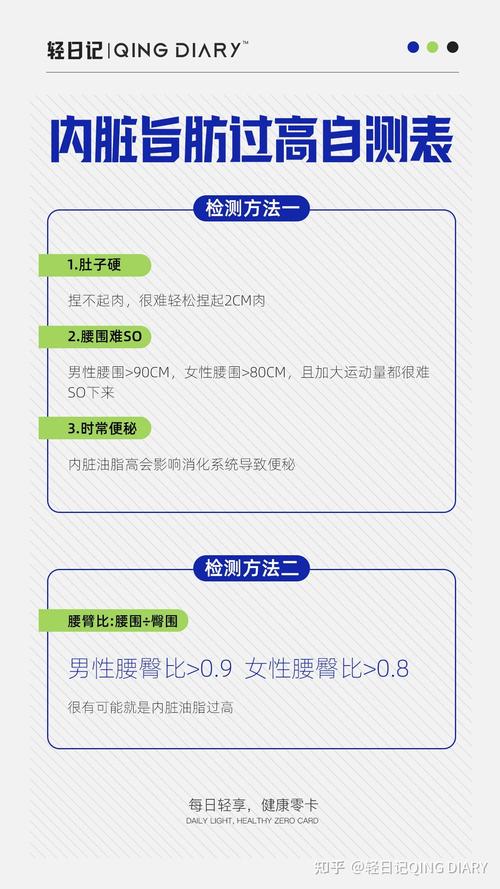 轻日记 | QING DIARY™

内脏旨肪过高自测表

检测方法一

1.肚子硬

捏不起肉，很难轻松捏起2CM肉

2.腰围难SO

男性腰围>90CM，女性腰围>80CM，且加大运动量都很难SO下来

3.时常便秘

内脏油脂高会影响消化系统导致便秘

检测方法二

腰臂比:腰围÷臀围

男性腰臀比>0.9 女性腰臀比>0.8

很有可能就是内脏油脂过高

每日轻享，健康零卡
DAILY LIGHT, HEALTHY ZERO CARD

知乎 @轻日记QING DIARY